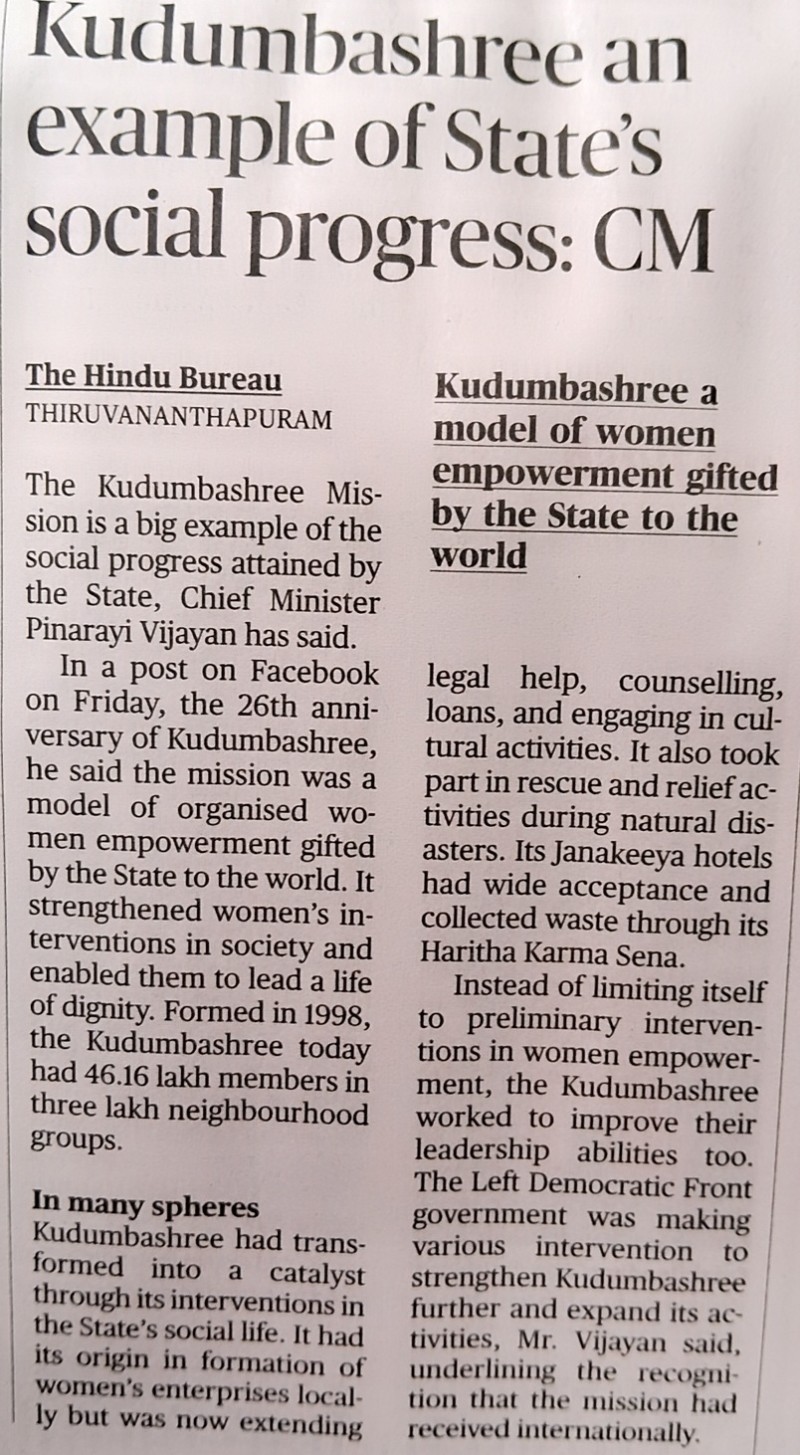 Kudumbashree an example of State's social progress: CM

The Hindu Bureau
THIRUVANANTHAPURAM

The Kudumbashree Mission is a big example of the social progress attained by the State, Chief Minister Pinarayi Vijayan has said.

In a post on Facebook on Friday, the 26th anniversary of Kudumbashree, he said the mission was a model of organised women empowerment gifted by the State to the world. It strengthened women's interventions in society and enabled them to lead a life of dignity. Formed in 1998, the Kudumbashree today had 46.16 lakh members in three lakh neighbourhood groups.

In many spheres
Kudumbashree had transformed into a catalyst through its interventions in the State's social life. It had its origin in formation of women's enterprises locally but was now extending

Kudumbashree a model of women empowerment gifted by the State to the world

legal help, counselling, loans, and engaging in cultural activities. It also took part in rescue and relief activities during natural disasters. Its Janakeeya hotels had wide acceptance and collected waste through its Haritha Karma Sena.

Instead of limiting itself to preliminary interventions in women empowerment, the Kudumbashree worked to improve their leadership abilities too. The Left Democratic Front government was making various intervention to strengthen Kudumbashree further and expand its activities, Mr. Vijayan said, underlining the recognition that the mission had received internationally.